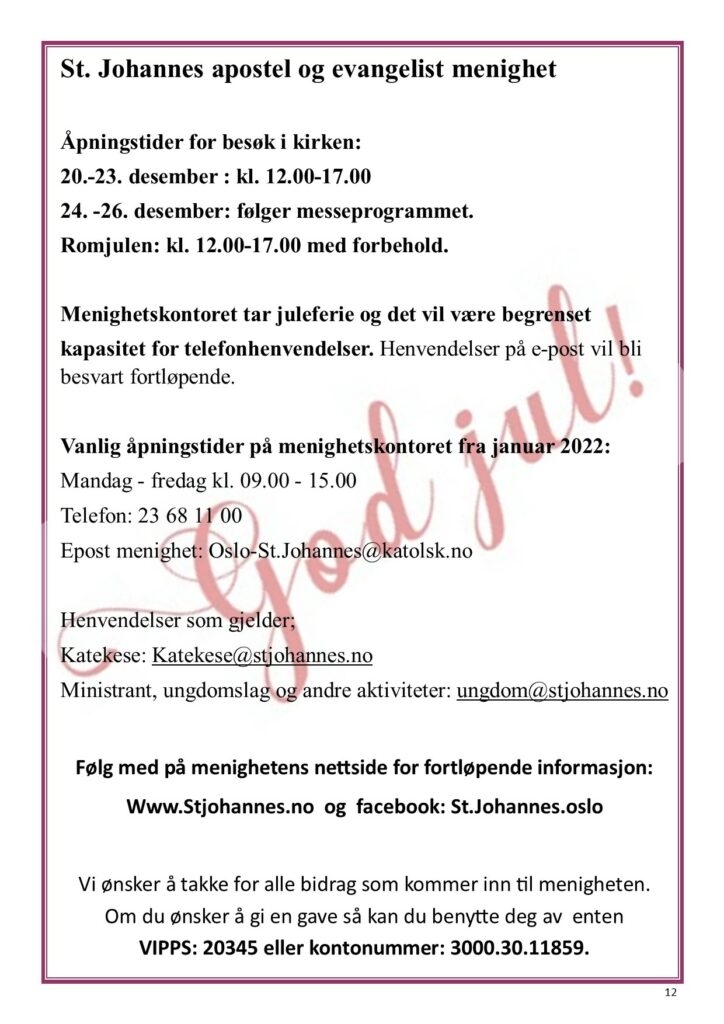 St. Johannes apostel og evangelist menighet

Åpningstider for besøk i kirken:
20.-23. desember : kl. 12.00-17.00
24. -26. desember: følger messeprogrammet.
Romjulen: kl. 12.00-17.00 med forbehold.

Menighetskontoret tar juleferie og det vil være begrenset kapasitet for telefonhenvendelser. Henvendelser på e-post vil bli besvart fortløpende.

Vanlig åpningstider på menighetskontoret fra januar 2022:
Mandag - fredag kl. 09.00 - 15.00
Telefon: 23 68 11 00
Epost menighet: Oslo-St.Johannes@katolsk.no

Henvendelser som gjelder;
Katekese: Katekese@stjohannes.no
Ministrant, ungdomslag og andre aktiviteter: ungdom@stjohannes.no

Følg med på menighetens nettside for fortløpende informasjon:
Www.Stjohannes.no og facebook: St.Johannes.oslo

Vi ønsker å takke for alle bidrag som kommer inn til menigheten.
Om du ønsker å gi en gave så kan du benytte deg av enten
VIPPS: 20345 eller kontonummer: 3000.30.11859.

God jul!

12